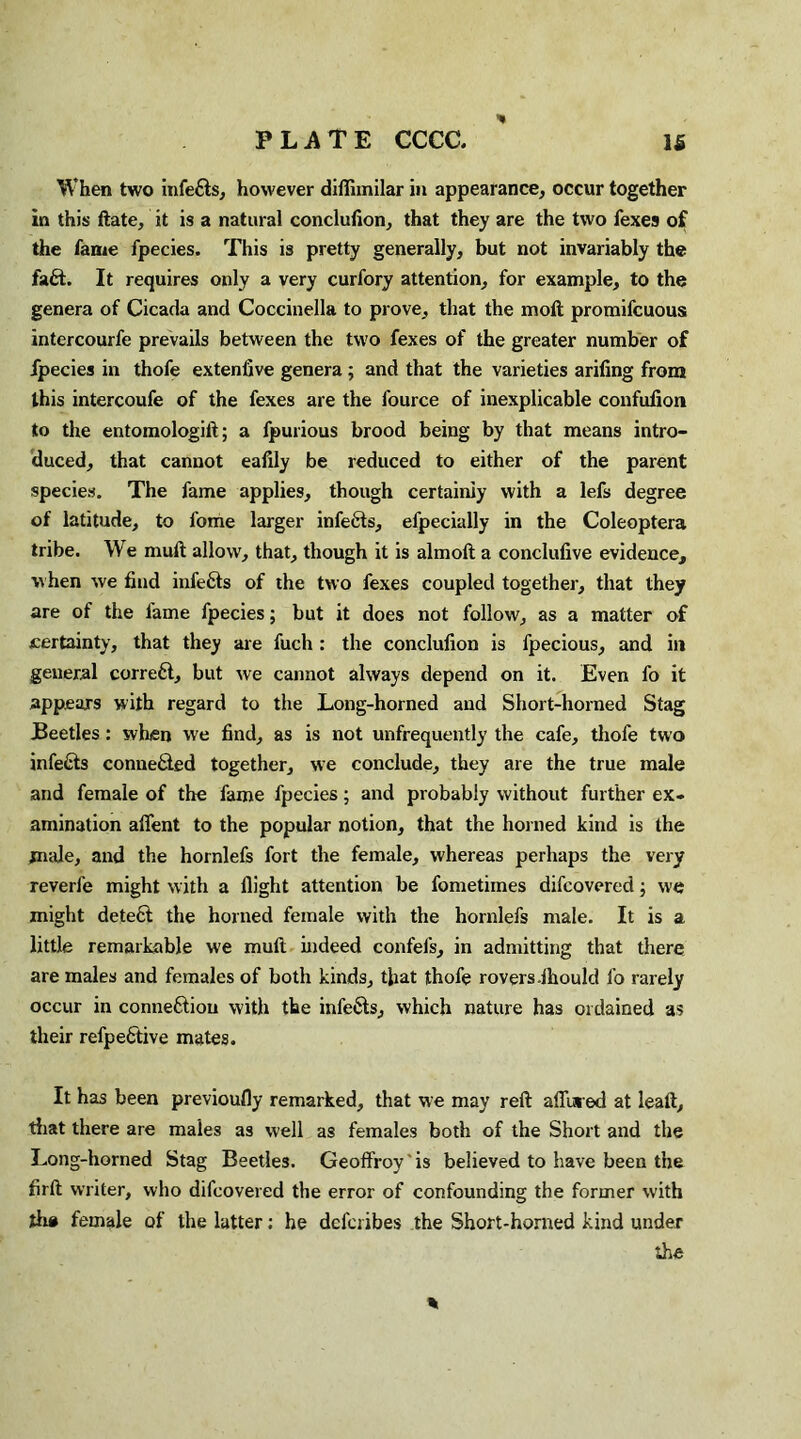 PLATE CCCC. 15

When two infects, however diffimilar in appearance, occur together in this ftate, it is a natural conclufion, that they are the two fexes of the fame fpecies. This is pretty generally, but not invariably the fact. It requires only a very curfory attention, for example, to the genera of Cicada and Coccinella to prove, that the moft promifcuous intercourfe prevails between the two fexes of the greater number of fpecies in thofe extenfive genera; and that the varieties arifing from this intercoufe of the fexes are the fource of inexplicable confufion to the entomologift; a fpurious brood being by that means introduced, that cannot eafily be reduced to either of the parent species. The fame applies, though certainly with a lefs degree of latitude, to fome larger infects, efpecially in the Coleoptera tribe. We muft allow, that, though it is almoft a conclufive evidence, when we find infects of the two fexes coupled together, that they are of the fame fpecies; but it does not follow, as a matter of certainty, that they are fuch: the conclufion is fpecious, and in general correct, but we cannot always depend on it. Even fo it appears with regard to the Long-horned and Short-horned Stag Beetles: when we find, as is not unfrequently the cafe, thofe two infects connected together, we conclude, they are the true male and female of the fame fpecies; and probably without further examination affent to the popular notion, that the horned kind is the male, and the hornlefs fort the female, whereas perhaps the very reverfe might with a flight attention be fometimes difcovered; we might detect the horned female with the hornlefs male. It is a little remarkable we muft indeed confefs, in admitting that there are males and females of both kinds, that thofe rovers fhould fo rarely occur in connection with the infects, which nature has ordained as their refpective mates.

It has been previoufly remarked, that we may reft affured at leaft, that there are males as well as females both of the Short and the Long-horned Stag Beetles. Geoffroy is believed to have been the firft writer, who difcovered the error of confounding the former with the female of the latter: he defcribes the Short-horned kind under the